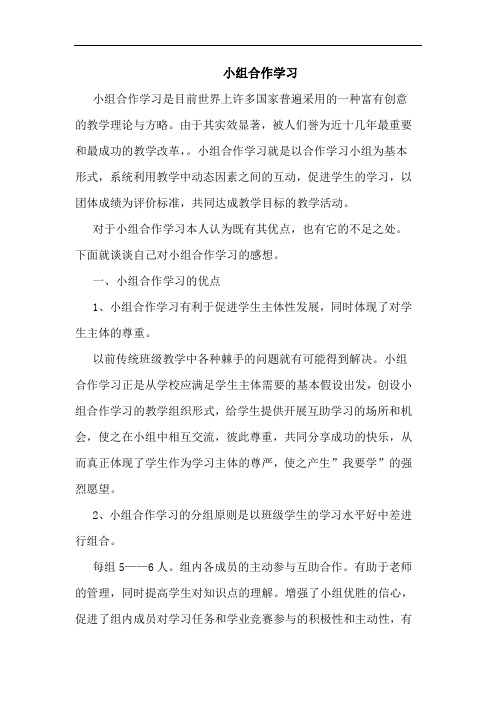 小组合作学习

小组合作学习是目前世界上许多国家普遍采用的一种富有创意的教学理论与方略。由于其实效显著，被人们誉为近十几年最重要和最成功的教学改革，。小组合作学习就是以合作学习小组为基本形式，系统利用教学中动态因素之间的互动，促进学生的学习，以团体成绩为评价标准，共同达成教学目标的教学活动。

对于小组合作学习本人认为既有其优点，也有它的不足之处。下面就谈谈自己对小组合作学习的感想。

一、小组合作学习的优点

1、小组合作学习有利于促进学生主体性发展，同时体现了对学生主体的尊重。

以前传统班级教学中各种棘手的问题就有可能得到解决。小组合作学习正是从学校应满足学生主体需要的基本假设出发，创设小组合作学习的教学组织形式，给学生提供开展互助学习的场所和机会，使之在小组中相互交流，彼此尊重，共同分享成功的快乐，从而真正体现了学生作为学习主体的尊严，使之产生”我要学”的强烈愿望。

2、小组合作学习的分组原则是以班级学生的学习水平好中差进行组合。

每组 5——6 人。组内各成员的主动参与互助合作。有助于老师的管理，同时提高学生对知识点的理解。增强了小组优胜的信心，促进了组内成员对学习任务和学业竞赛参与的积极性和主动性，有